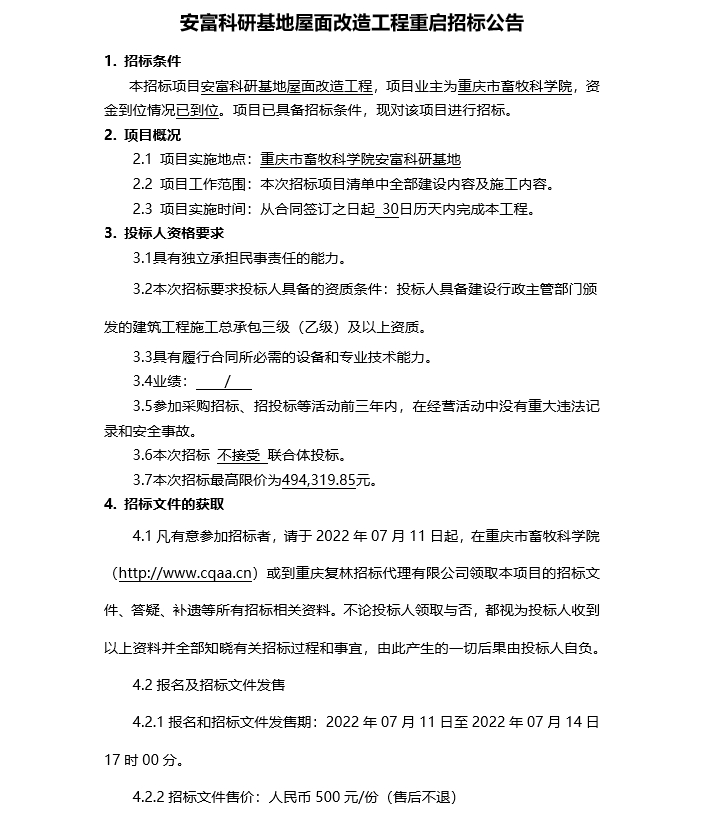 安富科研基地屋面改造工程重启招标公告

1. 招标条件

本招标项目安富科研基地屋面改造工程，项目业主为重庆市畜牧科学院，资金到位情况已到位。项目已具备招标条件，现对该项目进行招标。

2. 项目概况

2.1 项目实施地点：重庆市畜牧科学院安富科研基地

2.2 项目工作范围：本次招标项目清单中全部建设内容及施工内容。

2.3 项目实施时间：从合同签订之日起 30日历天内完成本工程。

3. 投标人资格要求

3.1具有独立承担民事责任的能力。

3.2本次招标要求投标人具备的资质条件：投标人具备建设行政主管部门颁发的建筑工程施工总承包三级（乙级）及以上资质。

3.3具有履行合同所必需的设备和专业技术能力。

3.4业绩： /

3.5参加采购招标、招投标等活动前三年内，在经营活动中没有重大违法记录和安全事故。

3.6本次招标 不接受 联合体投标。

3.7本次招标最高限价为494,319.85元。

4. 招标文件的获取

4.1 凡有意参加招标者，请于 2022 年 07 月 11 日起，在重庆市畜牧科学院（http://www.cqaa.cn）或到重庆复林招标代理有限公司领取本项目的招标文件、答疑、补遗等所有招标相关资料。不论投标人领取与否，都视为投标人收到以上资料并全部知晓有关招标过程和事宜，由此产生的一切后果由投标人自负。

4.2 报名及招标文件发售

4.2.1 报名和招标文件发售期：2022 年 07 月 11 日至 2022 年 07 月 14 日 17 时 00 分。

4.2.2 招标文件售价：人民币 500 元/份（售后不退）